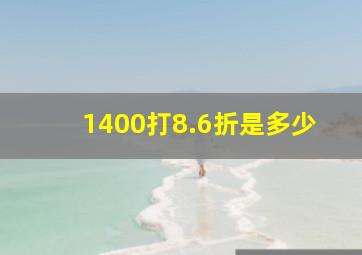 1400打8.6折是多少